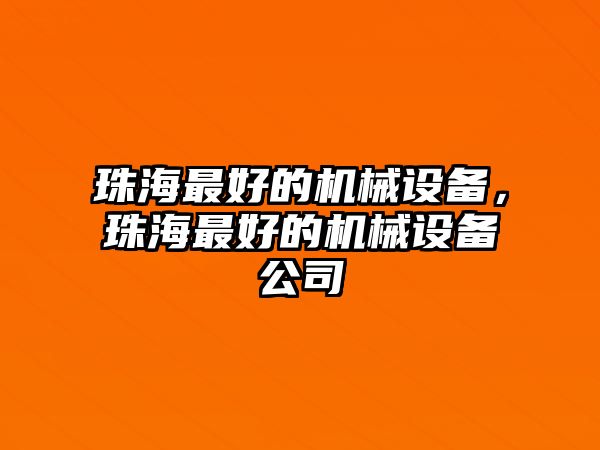 珠海最好的机械设备，珠海最好的机械设备公司